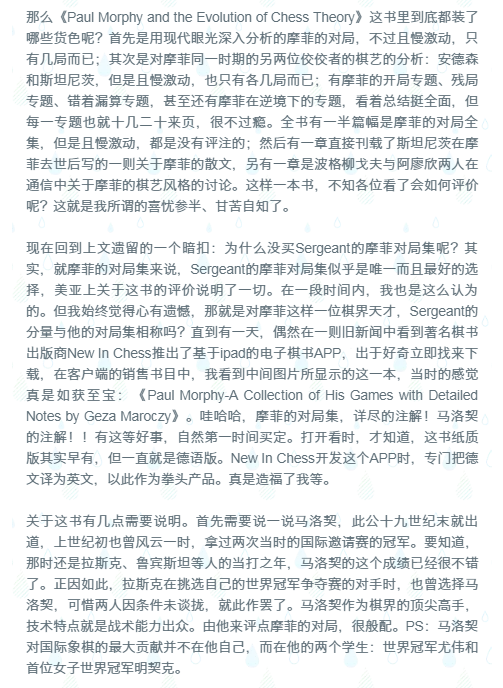 那么《Paul Morphy and the Evolution of Chess Theory》这书里到底都装了哪些货色呢？首先是用现代眼光深入分析的摩菲的对局，不过且慢激动，只有几局而已；其次是对摩菲同一时期的另两位佼佼者的棋艺的分析：安德森和斯坦尼茨，但是且慢激动，也只有各几局而已；有摩菲的开局专题、残局专题、错着漏算专题，甚至还有摩菲在逆境下的专题，看着总结挺全面，但每一专题也就十几二十来页，很不过瘾。全书有一半篇幅是摩菲的对局全集，但是且慢激动，都是没有评注的；然后有一章直接刊载了斯坦尼茨在摩菲去世后写的一则关于摩菲的散文，另有一章是波格柳戈夫与阿廖欣两人在通信中关于摩菲的棋艺风格的讨论。这样一本书，不知各位看了会如何评价呢？这就是我所谓的喜忧参半、甘苦自知了。

现在回到上文遗留的一个暗扣：为什么没买Sergeant的摩菲对局集呢？其实，就摩菲的对局集来说，Sergeant的摩菲对局集似乎是唯一而且最好的选择，美亚上关于这书的评价说明了一切。在一段时间内，我也是这么认为的。但我始终觉得心有遗憾，那就是对摩菲这样一位棋界天才，Sergeant的分量与他的对局集相称吗？直到有一天，偶然在一则旧新闻中看到著名棋书出版商New In Chess推出了基于ipad的电子棋书APP，出于好奇立即找来下载，在客户端的销售书目中，我看到中间图片所显示的这一本，当时的感觉真是如获至宝：《Paul Morphy-A Collection of His Games with Detailed Notes by Geza Maroczy》。哇哈哈，摩菲的对局集，详尽的注解！马洛契的注解！！有这等好事，自然第一时间买定。打开看时，才知道，这书纸质版其实早有，但一直就是德语版。New In Chess开发这个APP时，专门把德文译为英文，以此作为拳头产品。真是造福了我等。

关于这书有几点需要说明。首先需要说一说马洛契，此公十九世纪末就出道，上世纪初也曾风云一时，拿过两次当时的国际邀请赛的冠军。要知道，那时还是拉斯克、鲁宾斯坦等人的当打之年，马洛契的这个成绩已经很不错了。正因如此，拉斯克在挑选自己的世界冠军争夺赛的对手时，也曾选择马洛契，可惜两人因条件未谈拢，就此作罢了。马洛契作为棋界的顶尖高手，技术特点就是战术能力出众。由他来评点摩菲的对局，很般配。PS：马洛契对国际象棋的最大贡献并不在他自己，而在他的两个学生：世界冠军尤伟和首位女子世界冠军明契克。